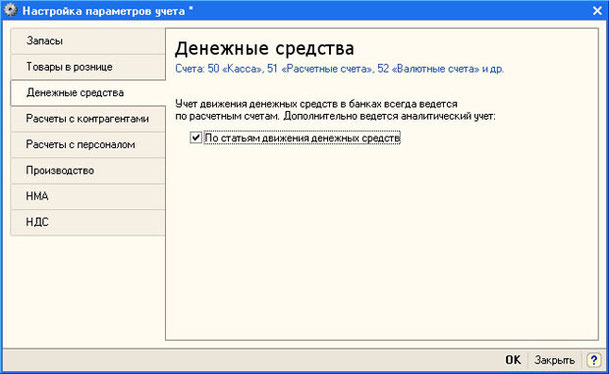 Настройка параметров учета *

Запасы

Товары в рознице

Денежные средства

Расчеты с контрагентами

Расчеты с персоналом

Производство

НМА

НДС

Денежные средства

Счета: 50 «Касса», 51 «Расчетные счета», 52 «Валютные счета» и др.

Учет движения денежных средств в банках всегда ведется по расчетным счетам. Дополнительно ведется аналитический учет:

По статьям движения денежных средств

OK Закрыть ?